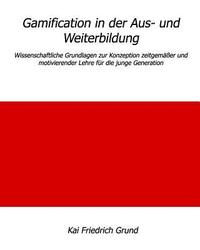 Gamification in der Aus- und Weiterbildung

Wissenschaftliche Grundlagen zur Konzeption zeitgemäßer und motivierender Lehre für die junge Generation

Kai Friedrich Grund